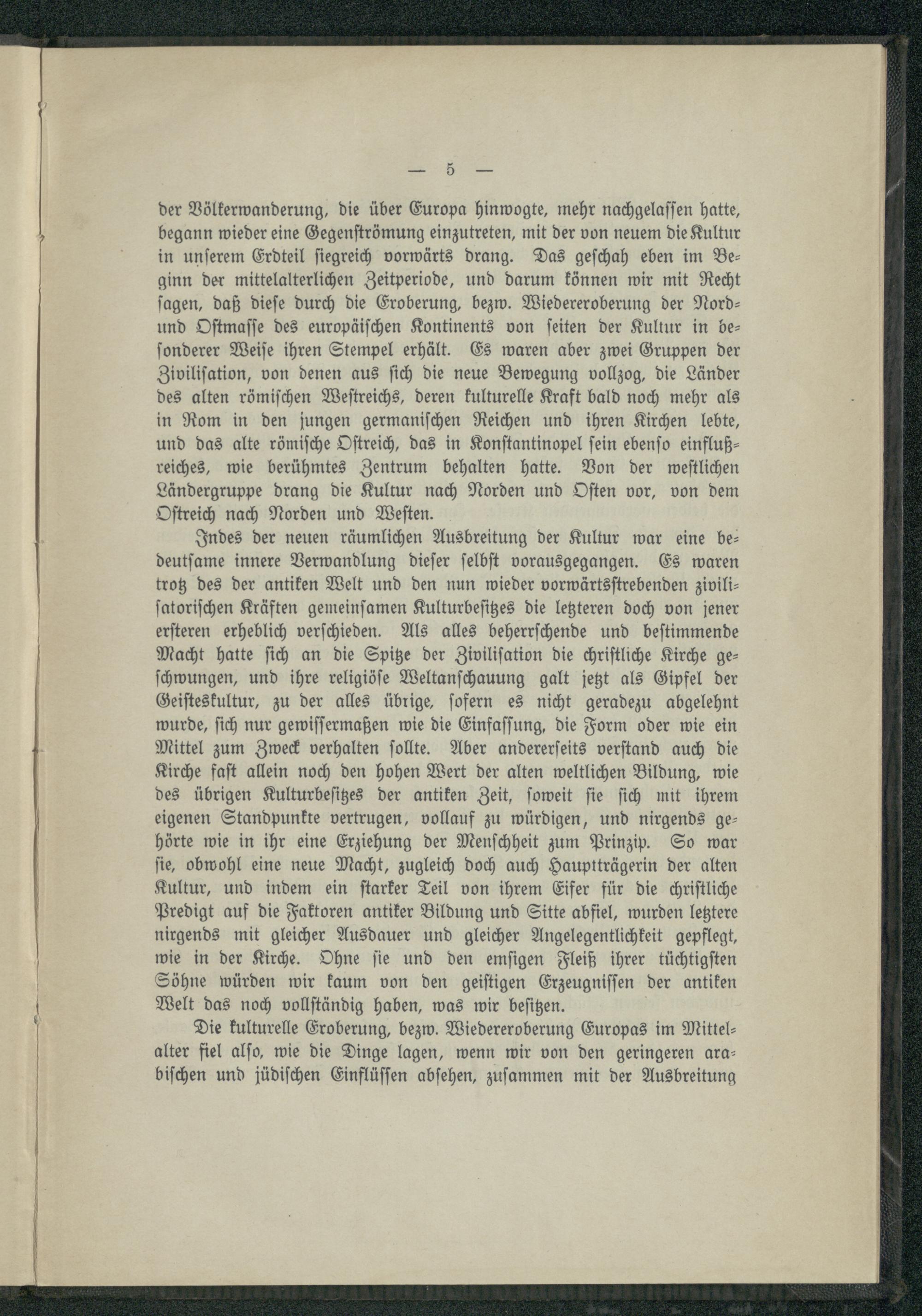 — 5 —

der Völkerwanderung, die über Europa hinwogte, mehr nachgelassen hatte, begann wieder eine Gegenströmung einzutreten, mit der von neuem die Kultur in unserem Erdteil siegreich vorwärts drang. Das geschah eben im Beginn der mittelalterlichen Zeitperiode, und darum können wir mit Recht sagen, daß diese durch die Eroberung, bezw. Wiedereroberung der Nord- und Ostmasse des europäischen Kontinents von seiten der Kultur in besonderer Weise ihren Stempel erhält. Es waren aber zwei Gruppen der Zivilisation, von denen aus sich die neue Bewegung vollzog, die Länder des alten römischen Westreichs, deren kulturelle Kraft bald noch mehr als in Rom in den jungen germanischen Reichen und ihren Kirchen lebte, und das alte römische Ostreich, das in Konstantinopel sein ebenso einflußreiches, wie berühmtes Zentrum behalten hatte. Von der westlichen Ländergruppe drang die Kultur nach Norden und Osten vor, von dem Ostreich nach Norden und Westen.

Indes der neuen räumlichen Ausbreitung der Kultur war eine bedeutsame innere Verwandlung dieser selbst vorausgegangen. Es waren trotz des der antiken Welt und den nun wieder vorwärtsstrebenden zivilisatorischen Kräften gemeinsamen Kulturbesitzes die letzteren doch von jener ersteren erheblich verschieden. Als alles beherrschende und bestimmende Macht hatte sich an die Spitze der Zivilisation die christliche Kirche geschwungen, und ihre religiöse Weltanschauung galt jetzt als Gipfel der Geisteskultur, zu der alles übrige, sofern es nicht geradezu abgelehnt wurde, sich nur gewissermaßen wie die Einfassung, die Form oder wie ein Mittel zum Zweck verhalten sollte. Aber andererseits verstand auch die Kirche fast allein noch den hohen Wert der alten weltlichen Bildung, wie des übrigen Kulturbesitzes der antiken Zeit, soweit sie sich mit ihrem eigenen Standpunkte vertrugen, vollauf zu würdigen, und nirgends gehörte wie in ihr eine Erziehung der Menschheit zum Prinzip. So war sie, obwohl eine neue Macht, zugleich doch auch Hauptträgerin der alten Kultur, und indem ein starker Teil von ihrem Eifer für die christliche Predigt auf die Faktoren antiker Bildung und Sitte abfiel, wurden letztere nirgends mit gleicher Ausdauer und gleicher Angelegentlichkeit gepflegt, wie in der Kirche. Ohne sie und den emsigen Fleiß ihrer tüchtigsten Söhne würden wir kaum von den geistigen Erzeugnissen der antiken Welt das noch vollständig haben, was wir besitzen.

Die kulturelle Eroberung, bezw. Wiedereroberung Europas im Mittelalter fiel also, wie die Dinge lagen, wenn wir von den geringeren arabischen und jüdischen Einflüssen absehen, zusammen mit der Ausbreitung